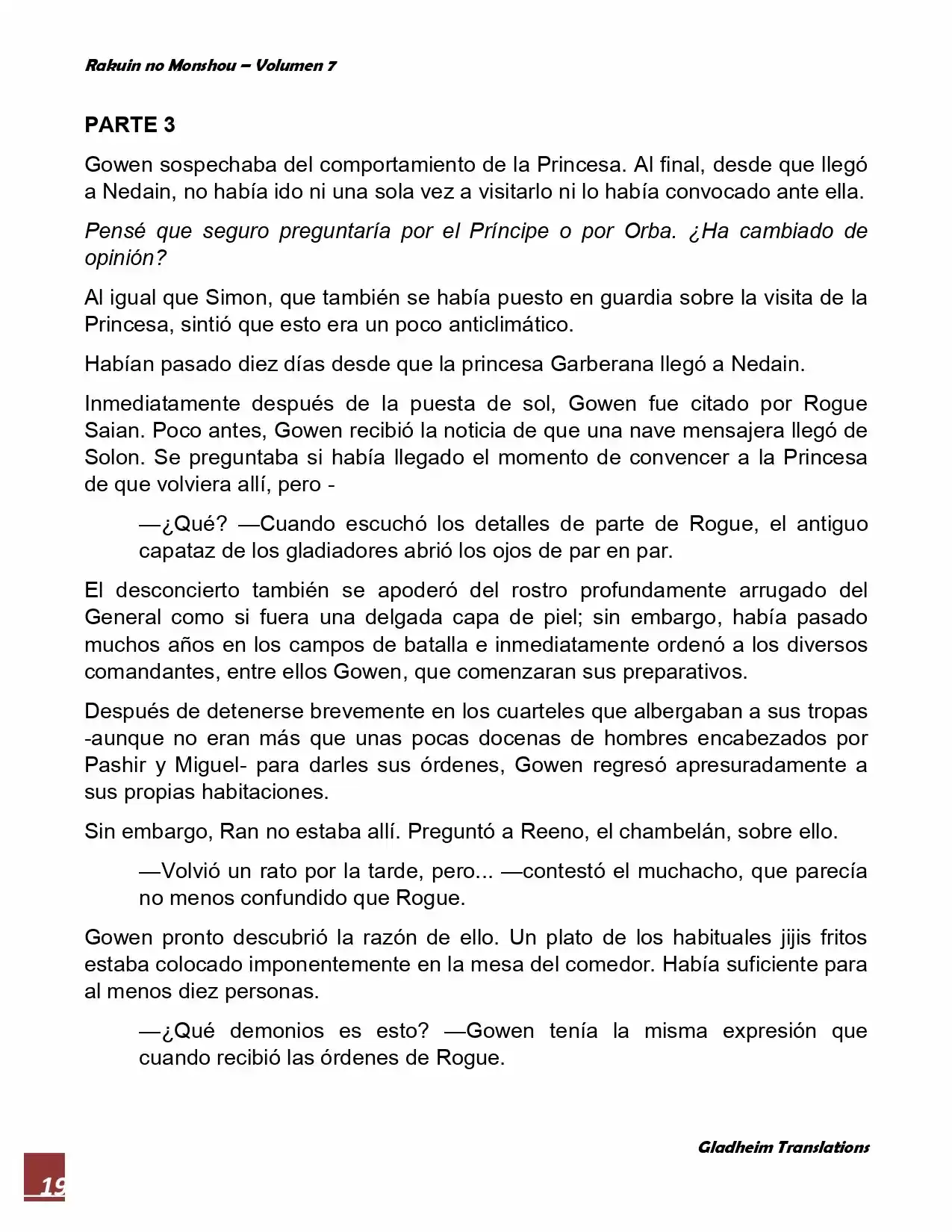 Rakuin no Monshou – Volumen 7

PARTE 3

Gowen sospechaba del comportamiento de la Princesa. Al final, desde que llegó a Nedain, no había ido ni una sola vez a visitarlo ni lo había convocado ante ella.

Pensé que seguro preguntaría por el Príncipe o por Orba. ¿Ha cambiado de opinión?

Al igual que Simon, que también se había puesto en guardia sobre la visita de la Princesa, sintió que esto era un poco anticlimático.

Habían pasado diez días desde que la princesa Garberana llegó a Nedain.

Inmediatamente después de la puesta de sol, Gowen fue citado por Rogue Saian. Poco antes, Gowen recibió la noticia de que una nave mensajera llegó de Solon. Se preguntaba si había llegado el momento de convencer a la Princesa de que volviera allí, pero -

—¿Qué? —Cuando escuchó los detalles de parte de Rogue, el antiguo capataz de los gladiadores abrió los ojos de par en par.

El desconcierto también se apoderó del rostro profundamente arrugado del General como si fuera una delgada capa de piel; sin embargo, había pasado muchos años en los campos de batalla e inmediatamente ordenó a los diversos comandantes, entre ellos Gowen, que comenzaran sus preparativos.

Después de detenerse brevemente en los cuarteles que albergaban a sus tropas -aunque no eran más que unas pocas docenas de hombres encabezados por Pashir y Miguel- para darles sus órdenes, Gowen regresó apresuradamente a sus propias habitaciones.

Sin embargo, Ran no estaba allí. Preguntó a Reeno, el chambelán, sobre ello.

—Volvió un rato por la tarde, pero... —contestó el muchacho, que parecía no menos confundido que Rogue.

Gowen pronto descubrió la razón de ello. Un plato de los habituales jijis fritos estaba colocado imponentemente en la mesa del comedor. Había suficiente para al menos diez personas.

—¿Qué demonios es esto? —Gowen tenía la misma expresión que cuando recibió las órdenes de Rogue.

Gladheim Translations

19